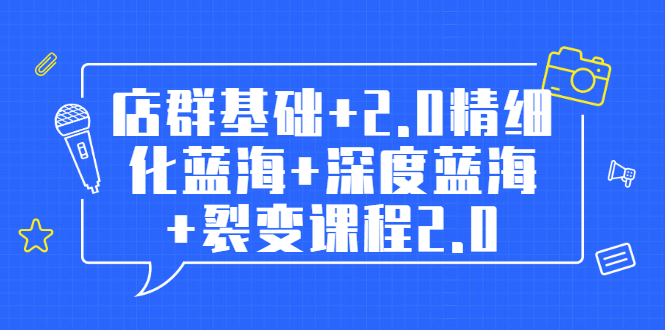 店群基础+2.0精细化蓝海+深度蓝海+裂变课程2.0